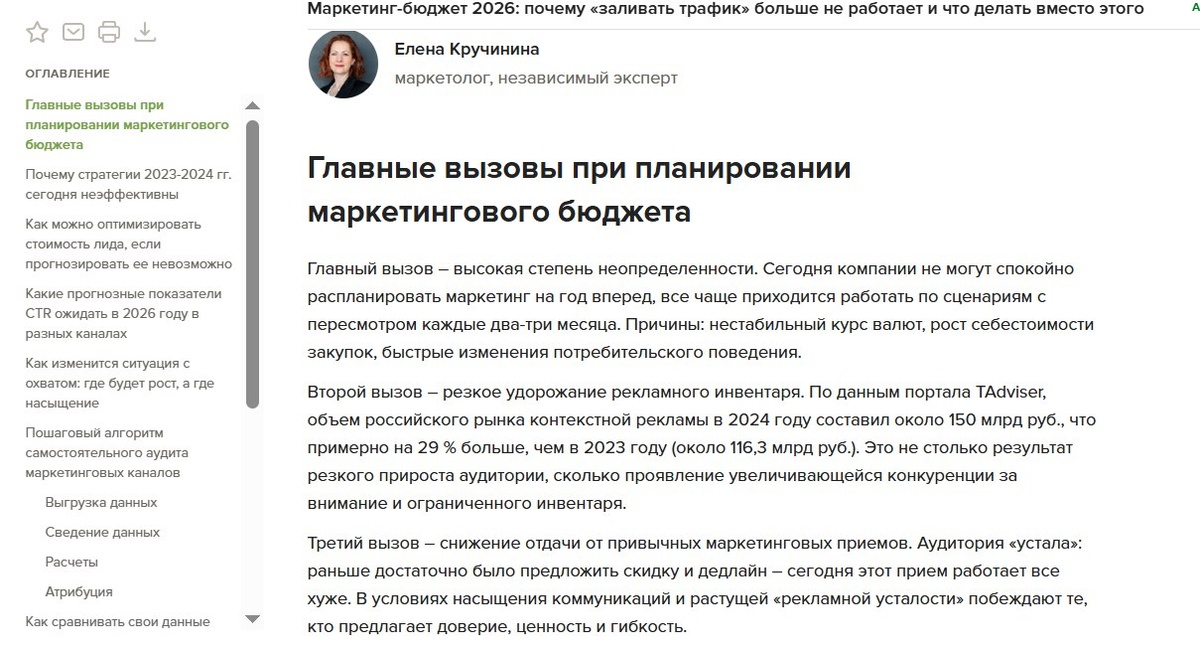 ОГЛАВЛЕНИЕ

Главные вызовы при планировании маркетингового бюджета

Почему стратегии 2023-2024 гг. сегодня неэффективны

Как можно оптимизировать стоимость лида, если прогнозировать ее невозможно

Какие прогнозные показатели CTR ожидать в 2026 году в разных каналах

Как изменится ситуация с охватом: где будет рост, а где насыщение

Пошаговый алгоритм самостоятельного аудита маркетинговых каналов

Выгрузка данных

Сведение данных

Расчеты

Атрибуция

Как сравнивать свои данные

Маркетинг-бюджет 2026: почему «заливать трафик» больше не работает и что делать вместо этого

Елена Кручинина

маркетолог, независимый эксперт

Главные вызовы при планировании маркетингового бюджета

Главный вызов – высокая степень неопределенности. Сегодня компании не могут спокойно распланировать маркетинг на год вперед, все чаще приходится работать по сценариям с пересмотром каждые два-три месяца. Причины: нестабильный курс валют, рост себестоимости закупок, быстрые изменения потребительского поведения.

Второй вызов – резкое удорожание рекламного инвентаря. По данным портала TAdviser, объем российского рынка контекстной рекламы в 2024 году составил около 150 млрд руб., что примерно на 29 % больше, чем в 2023 году (около 116,3 млрд руб.). Это не столько результат резкого прироста аудитории, сколько проявление увеличивающейся конкуренции за внимание и ограниченного инвентаря.

Третий вызов – снижение отдачи от привычных маркетинговых приемов. Аудитория «устала»: раньше достаточно было предложить скидку и дедлайн – сегодня этот прием работает все хуже. В условиях насыщения коммуникаций и растущей «рекламной усталости» побеждают те, кто предлагает доверие, ценность и гибкость.